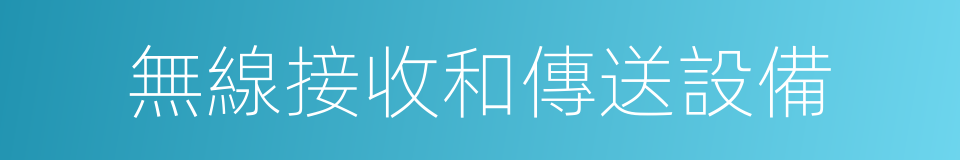 無線接收和傳送設備